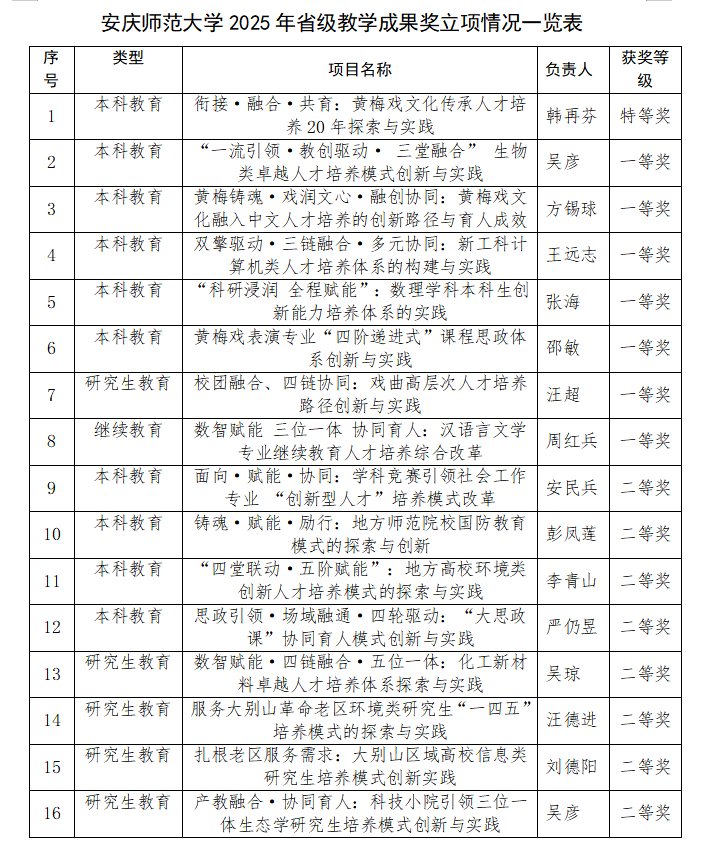 安庆师范大学 2025 年省级教学成果奖立项情况一览表

| 序号 | 类型 | 项目名称 | 负责人 | 获奖等级 |
|---|---|---|---|---|
| 1 | 本科教育 | 衔接·融合·共育：黄梅戏文化传承人才培养 20 年探索与实践 | 韩再芬 | 特等奖 |
| 2 | 本科教育 | “一流引领·教创驱动· 三堂融合” 生物类卓越人才培养模式创新与实践 | 吴彦 | 一等奖 |
| 3 | 本科教育 | 黄梅铸魂·戏润文心·融创协同：黄梅戏文化融入中文人才培养的创新路径与育人成效 | 方锡球 | 一等奖 |
| 4 | 本科教育 | 双擎驱动·三链融合·多元协同：新工科计算机类人才培养体系的构建与实践 | 王远志 | 一等奖 |
| 5 | 本科教育 | “科研浸润 全程赋能”：数理学科本科生创新能力培养体系的实践 | 张海 | 一等奖 |
| 6 | 本科教育 | 黄梅戏表演专业“四阶递进式”课程思政体系创新与实践 | 邵敏 | 一等奖 |
| 7 | 研究生教育 | 校团融合、四链协同：戏曲高层次人才培养路径创新与实践 | 汪超 | 一等奖 |
| 8 | 继续教育 | 数智赋能 三位一体 协同育人：汉语言文学专业继续教育人才培养综合改革 | 周红兵 | 一等奖 |
| 9 | 本科教育 | 面向·赋能·协同：学科竞赛引领社会工作专业 “创新型人才”培养模式改革 | 安民兵 | 二等奖 |
| 10 | 本科教育 | 铸魂·赋能·励行：地方师范院校国防教育模式的探索与创新 | 彭凤莲 | 二等奖 |
| 11 | 本科教育 | “四堂联动·五阶赋能”：地方高校环境类创新人才培养模式的探索与实践 | 李青山 | 二等奖 |
| 12 | 本科教育 | 思政引领·场域融通·四轮驱动：“大思政课”协同育人模式创新与实践 | 严仍昱 | 二等奖 |
| 13 | 研究生教育 | 数智赋能·四链融合·五位一体：化工新材料卓越人才培养体系探索与实践 | 吴琼 | 二等奖 |
| 14 | 研究生教育 | 服务大别山革命老区环境类研究生“一四五”培养模式的探索与实践 | 汪德进 | 二等奖 |
| 15 | 研究生教育 | 扎根老区服务需求：大别山区域高校信息类研究生培养模式创新实践 | 刘德阳 | 二等奖 |
| 16 | 研究生教育 | 产教融合·协同育人：科技小院引领三位一体生态学研究生培养模式创新与实践 | 吴彦 | 二等奖 |